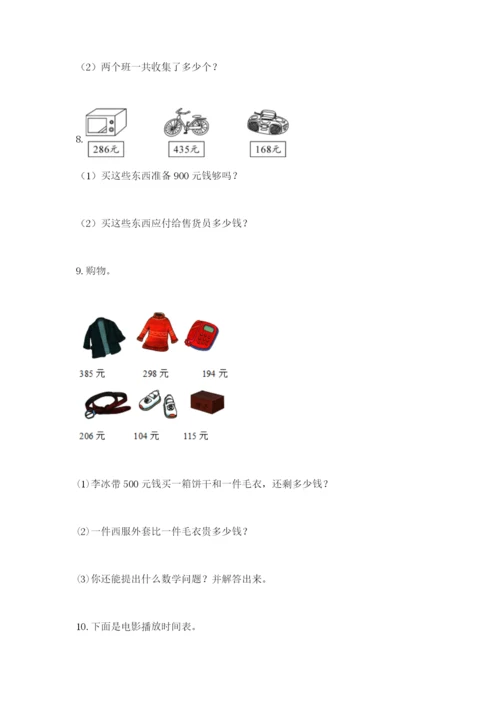 （2）两个班一共收集了多少个？

8.

286元 435元 168元

（1）买这些东西准备 900 元钱够吗？

（2）买这些东西应付给售货员多少钱？

9. 购物。

385 元 298 元 194 元

206 元 104 元 115 元

⑴ 李冰带 500 元钱买一箱饼干和一件毛衣，还剩多少钱？

⑵ 一件西服外套比一件毛衣贵多少钱？

⑶ 你还能提出什么数学问题？并解答出来。

10. 下面是电影播放时间表。